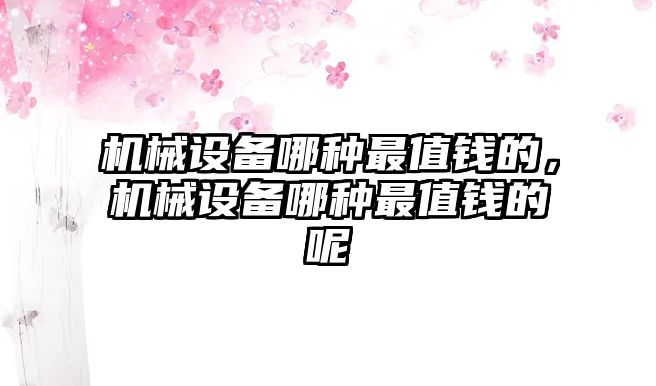 机械设备哪种最值钱的，机械设备哪种最值钱的呢